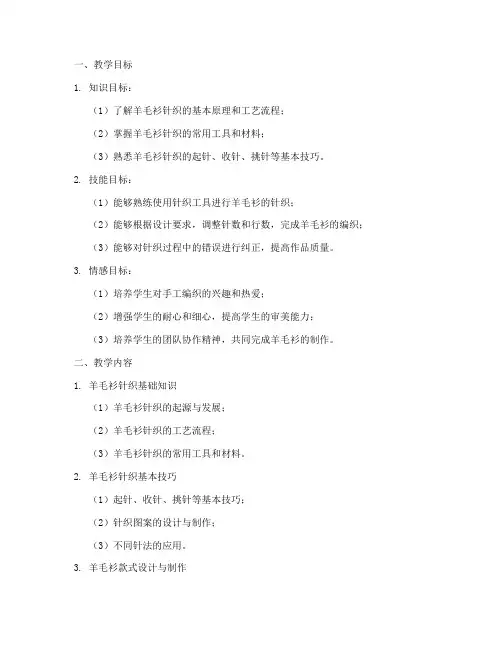 一、教学目标

1. 知识目标：

（1）了解羊毛衫针织的基本原理和工艺流程；

（2）掌握羊毛衫针织的常用工具和材料；

（3）熟悉羊毛衫针织的起针、收针、挑针等基本技巧。

2. 技能目标：

（1）能够熟练使用针织工具进行羊毛衫的针织；

（2）能够根据设计要求，调整针数和行数，完成羊毛衫的编织；

（3）能够对针织过程中的错误进行纠正，提高作品质量。

3. 情感目标：

（1）培养学生对手工编织的兴趣和热爱；

（2）增强学生的耐心和细心，提高学生的审美能力；

（3）培养学生的团队协作精神，共同完成羊毛衫的制作。

二、教学内容

1. 羊毛衫针织基础知识

（1）羊毛衫针织的起源与发展；

（2）羊毛衫针织的工艺流程；

（3）羊毛衫针织的常用工具和材料。

2. 羊毛衫针织基本技巧

（1）起针、收针、挑针等基本技巧；

（2）针织图案的设计与制作；

（3）不同针法的应用。

3. 羊毛衫款式设计与制作